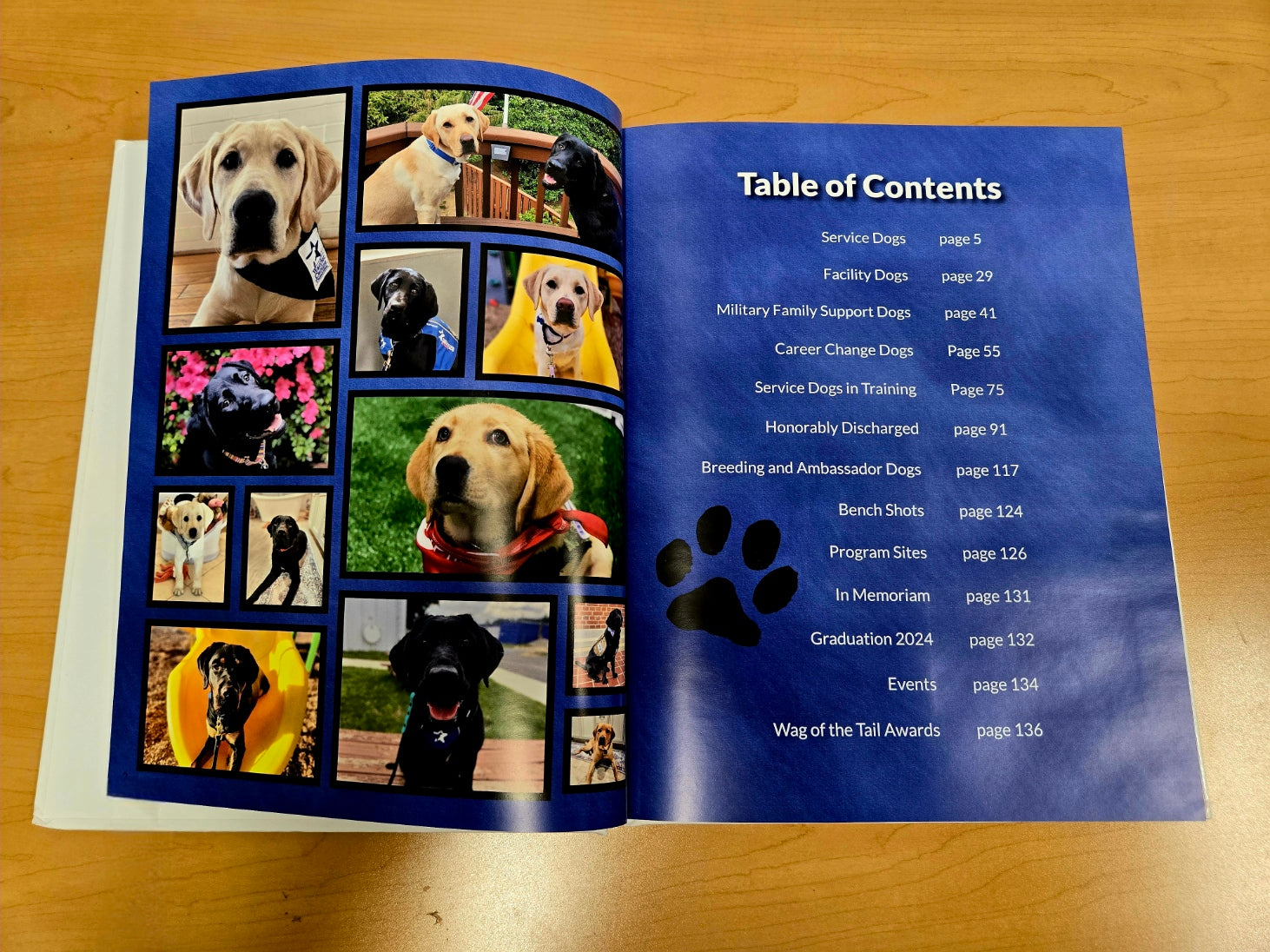 Table of Contents

Service Dogs page 5
Facility Dogs page 29
Military Family Support Dogs page 41
Career Change Dogs Page 55
Service Dogs in Training Page 75
Honorably Discharged page 91
Breeding and Ambassador Dogs page 117
Bench Shots page 124
Program Sites page 126
In Memoriam page 131
Graduation 2024 page 132
Events page 134
Wag of the Tail Awards page 136